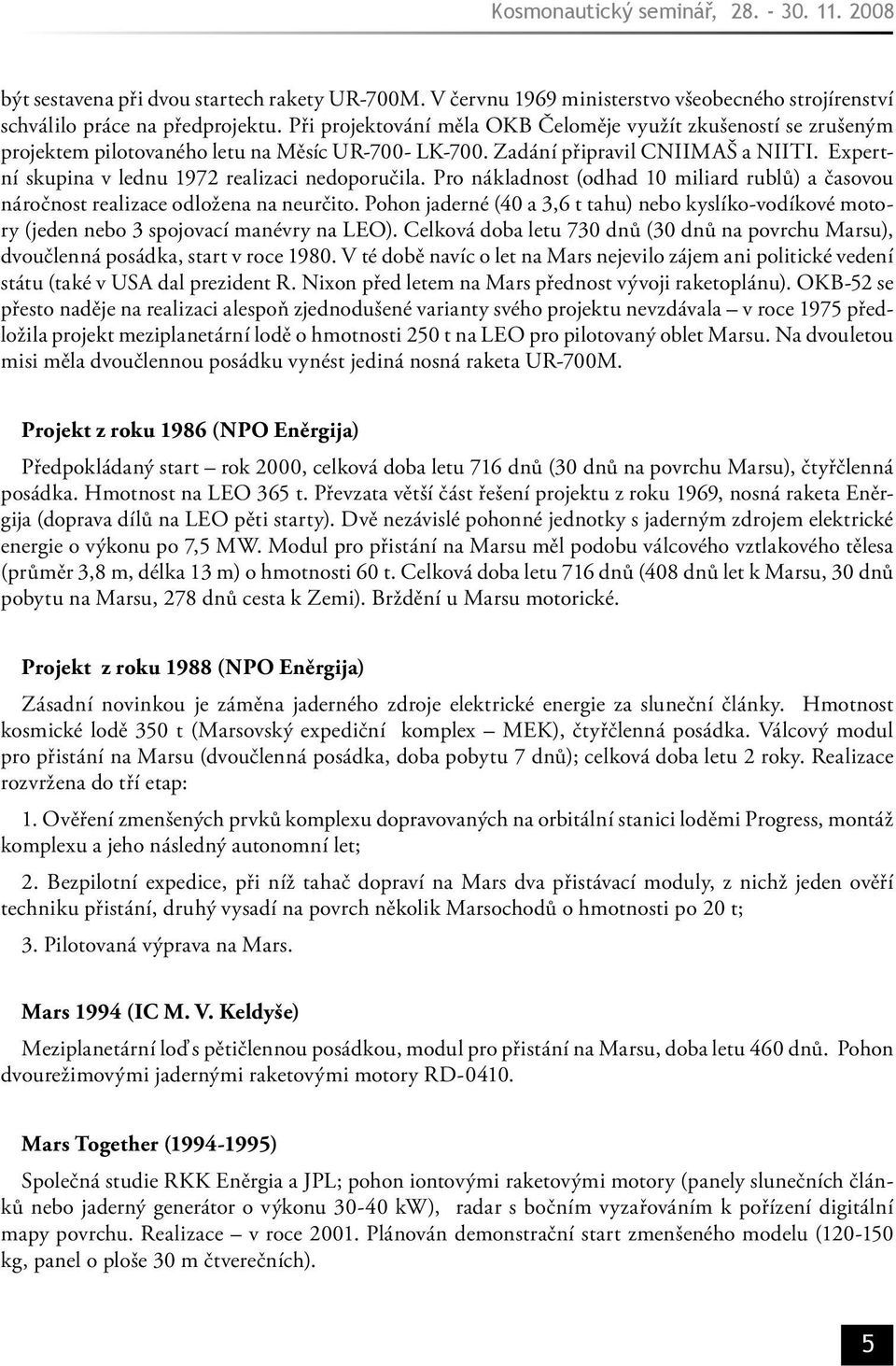 Kosmonautický seminář, 28. - 30. 11. 2008

být sestavena při dvou startech rakety UR-700M. V červnu 1969 ministerstvo všeobecného strojírenství schválilo práce na předprojektu. Při projektování měla OKB Čeloměje využít zkušeností se zrušeným projektem pilotovaného letu na Měsíc UR-700- LK-700. Zadání připravil CNIIMAŠ a NIITI. Expertní skupina v lednu 1972 realizaci nedoporučila. Pro nákladnost (odhad 10 miliard rublů) a časovou náročnost realizace odložena na neurčito. Pohon jaderné (40 a 3,6 t tahu) nebo kyslíko-vodíkové motory (jeden nebo 3 spojovací manévry na LEO). Celková doba letu 730 dnů (30 dnů na povrchu Marsu), dvoučlenná posádka, start v roce 1980. V té době navíc o let na Mars nejevilo zájem ani politické vedení státu (také v USA dal prezident R. Nixon před letem na Mars přednost vývoji raketoplánu). OKB-52 se přesto naděje na realizaci alespoň zjednodušené varianty svého projektu nevzdávala – v roce 1975 předložila projekt meziplanetární lodě o hmotnosti 250 t na LEO pro pilotovaný oblet Marsu. Na dvouletou misi měla dvoučlennou posádku vynést jediná nosná raketa UR-700M.

Projekt z roku 1986 (NPO Eněrgija)

Předpokládaný start – rok 2000, celková doba letu 716 dnů (30 dnů na povrchu Marsu), čtyřčlenná posádka. Hmotnost na LEO 365 t. Převzata větší část řešení projektu z roku 1969, nosná raketa Eněrgija (doprava dílů na LEO pěti starty). Dvě nezávislé pohonné jednotky s jaderným zdrojem elektrické energie o výkonu po 7,5 MW. Modul pro přistání na Marsu měl podobu válcového vztlakového tělesa (průměr 3,8 m, délka 13 m) o hmotnosti 60 t. Celková doba letu 716 dnů (408 dnů let k Marsu, 30 dnů pobytu na Marsu, 278 dnů cesta k Zemi). Brždění u Marsu motorické.

Projekt z roku 1988 (NPO Eněrgija)

Zásadní novinkou je záměna jaderného zdroje elektrické energie za sluneční články. Hmotnost kosmické lodě 350 t (Marsovský expediční komplex – MEK), čtyřčlenná posádka. Válcový modul pro přistání na Marsu (dvoučlenná posádka, doba pobytu 7 dnů); celková doba letu 2 roky. Realizace rozvržena do tří etap:

1. Ověření zmenšených prvků komplexu dopravovaných na orbitální stanici loděmi Progress, montáž komplexu a jeho následný autonomní let;

2. Bezpilotní expedice, při níž tahač dopraví na Mars dva přistávací moduly, z nichž jeden ověří techniku přistání, druhý vysadí na povrch několik Marsochodů o hmotnosti po 20 t;

3. Pilotovaná výprava na Mars.

Mars 1994 (IC M. V. Keldyše)

Meziplanetární loď s pětičlennou posádkou, modul pro přistání na Marsu, doba letu 460 dnů. Pohon dvourežimovými jadernými raketovými motory RD-0410.

Mars Together (1994-1995)

Společná studie RKK Eněrgia a JPL; pohon iontovými raketovými motory (panely slunečních článků nebo jaderný generátor o výkonu 30-40 kW), radar s bočním vyzařováním k pořízení digitální mapy povrchu. Realizace – v roce 2001. Plánován demonstrační start zmenšeného modelu (120-150 kg, panel o ploše 30 m čtverečních).

5